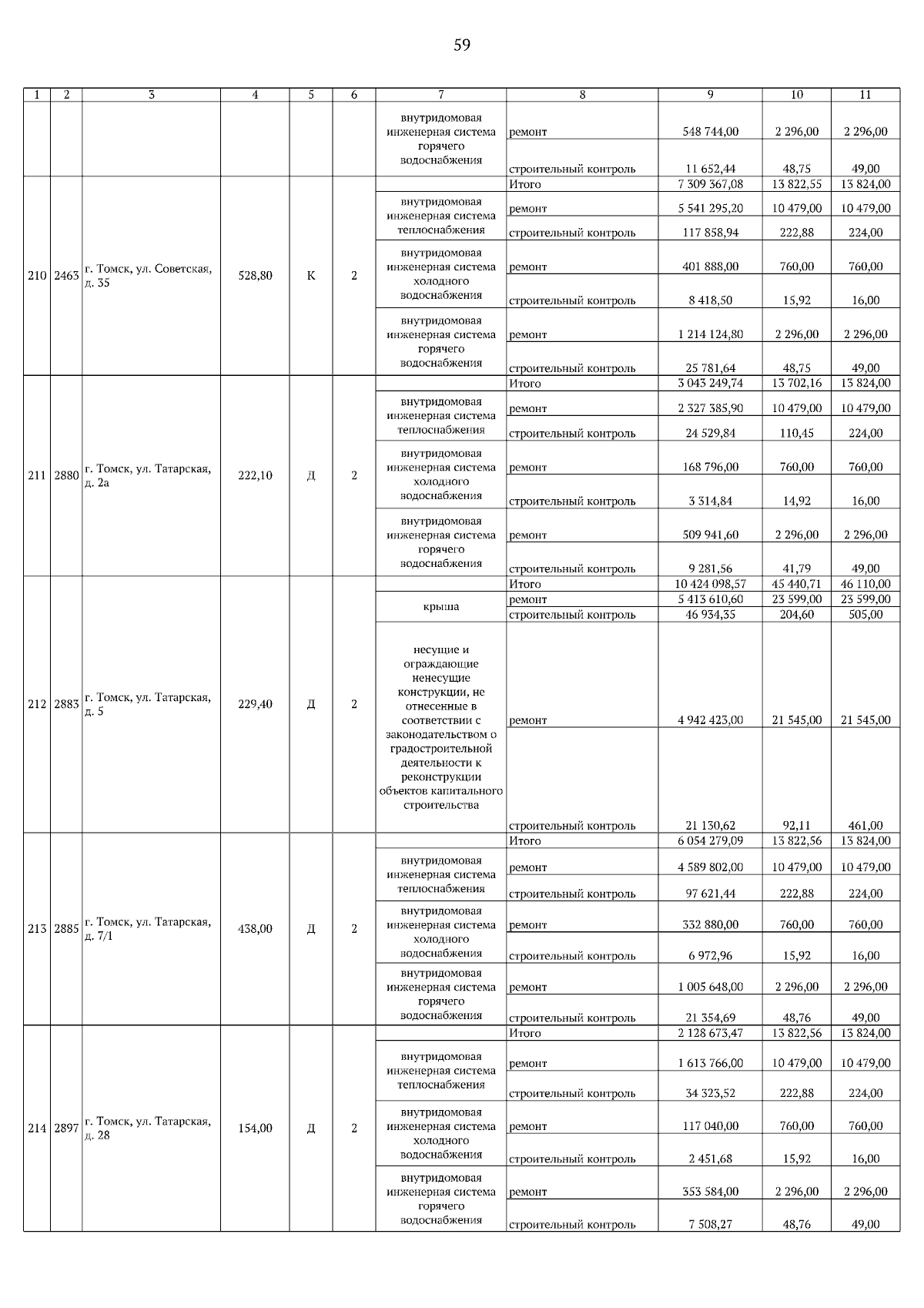 59

| 1 | 2 | 3 | 4 | 5 | 6 | 7 | 8 | 9 | 10 | 11 |
|---|---|---|---|---|---|---|---|---|---|---|
| | | | | | | внутридомовая инженерная система горячего водоснабжения | ремонт | 548 744,00 | 2 296,00 | 2 296,00 |
| | | | | | | | строительный контроль | 11 652,44 | 48,75 | 49,00 |
| 210 | 2463 | г. Томск, ул. Советская, д. 35 | 528,80 | К | 2 | | Итого | 7 309 367,08 | 13 822,55 | 13 824,00 |
| | | | | | | внутридомовая инженерная система теплоснабжения | ремонт | 5 541 295,20 | 10 479,00 | 10 479,00 |
| | | | | | | | строительный контроль | 117 858,94 | 222,88 | 224,00 |
| | | | | | | внутридомовая инженерная система холодного водоснабжения | ремонт | 401 888,00 | 760,00 | 760,00 |
| | | | | | | | строительный контроль | 8 418,50 | 15,92 | 16,00 |
| | | | | | | внутридомовая инженерная система горячего водоснабжения | ремонт | 1 214 124,80 | 2 296,00 | 2 296,00 |
| | | | | | | | строительный контроль | 25 781,64 | 48,75 | 49,00 |
| 211 | 2880 | г. Томск, ул. Татарская, д. 2а | 222,10 | Д | 2 | | Итого | 3 043 249,74 | 13 702,16 | 13 824,00 |
| | | | | | | внутридомовая инженерная система теплоснабжения | ремонт | 2 327 385,90 | 10 479,00 | 10 479,00 |
| | | | | | | | строительный контроль | 24 529,84 | 110,45 | 224,00 |
| | | | | | | внутридомовая инженерная система холодного водоснабжения | ремонт | 168 796,00 | 760,00 | 760,00 |
| | | | | | | | строительный контроль | 3 314,84 | 14,92 | 16,00 |
| | | | | | | внутридомовая инженерная система горячего водоснабжения | ремонт | 509 941,60 | 2 296,00 | 2 296,00 |
| | | | | | | | строительный контроль | 9 281,56 | 41,79 | 49,00 |
| 212 | 2883 | г. Томск, ул. Татарская, д. 5 | 229,40 | Д | 2 | | Итого | 10 424 098,57 | 45 440,71 | 46 110,00 |
| | | | | | | крыша | ремонт | 5 413 610,60 | 23 599,00 | 23 599,00 |
| | | | | | | | строительный контроль | 46 934,35 | 204,60 | 505,00 |
| | | | | | | несущие и ограждающие ненесущие конструкции, не отнесенные в соответствии с законодательством о градостроительной деятельности к реконструкции объектов капитального строительства | ремонт | 4 942 423,00 | 21 545,00 | 21 545,00 |
| | | | | | | | строительный контроль | 21 130,62 | 92,11 | 461,00 |
| 213 | 2885 | г. Томск, ул. Татарская, д. 7/1 | 438,00 | Д | 2 | | Итого | 6 054 279,09 | 13 822,56 | 13 824,00 |
| | | | | | | внутридомовая инженерная система теплоснабжения | ремонт | 4 589 802,00 | 10 479,00 | 10 479,00 |
| | | | | | | | строительный контроль | 97 621,44 | 222,88 | 224,00 |
| | | | | | | внутридомовая инженерная система холодного водоснабжения | ремонт | 332 880,00 | 760,00 | 760,00 |
| | | | | | | | строительный контроль | 6 972,96 | 15,92 | 16,00 |
| | | | | | | внутридомовая инженерная система горячего водоснабжения | ремонт | 1 005 648,00 | 2 296,00 | 2 296,00 |
| | | | | | | | строительный контроль | 21 354,69 | 48,76 | 49,00 |
| 214 | 2897 | г. Томск, ул. Татарская, д. 28 | 154,00 | Д | 2 | | Итого | 2 128 673,47 | 13 822,56 | 13 824,00 |
| | | | | | | внутридомовая инженерная система теплоснабжения | ремонт | 1 613 766,00 | 10 479,00 | 10 479,00 |
| | | | | | | | строительный контроль | 34 323,52 | 222,88 | 224,00 |
| | | | | | | внутридомовая инженерная система холодного водоснабжения | ремонт | 117 040,00 | 760,00 | 760,00 |
| | | | | | | | строительный контроль | 2 451,68 | 15,92 | 16,00 |
| | | | | | | внутридомовая инженерная система горячего водоснабжения | ремонт | 353 584,00 | 2 296,00 | 2 296,00 |
| | | | | | | | строительный контроль | 7 508,27 | 48,76 | 49,00 |